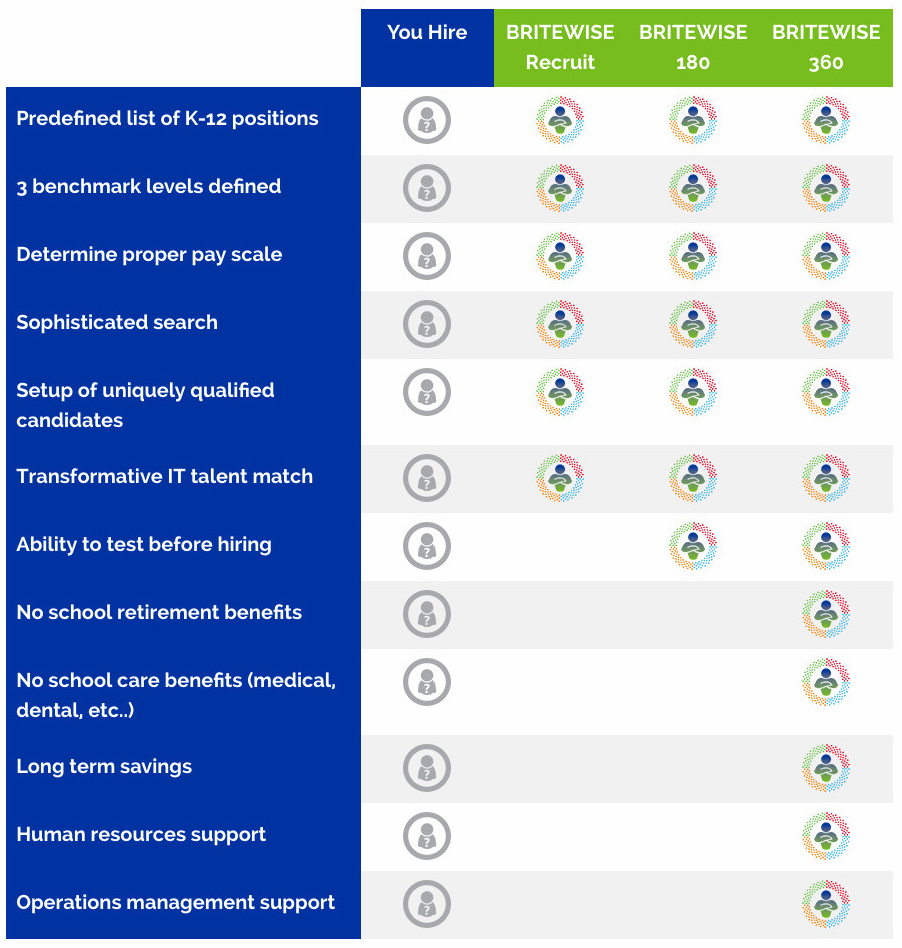 |  | You Hire | BRITEWISE Recruit | BRITEWISE 180 | BRITEWISE 360 |
|---|---|---|---|---|
| Predefined list of K-12 positions | ? |  |  |  |
| 3 benchmark levels defined | ? |  |  |  |
| Determine proper pay scale | ? |  |  |  |
| Sophisticated search | ? |  |  |  |
| Setup of uniquely qualified candidates | ? |  |  |  |
| Transformative IT talent match | ? |  |  |  |
| Ability to test before hiring | ? |  |  |  |
| No school retirement benefits | ? |  |  |  |
| No school care benefits (medical, dental, etc..) | ? |  |  |  |
| Long term savings | ? |  |  |  |
| Human resources support | ? |  |  |  |
| Operations management support | ? |  |  |  |